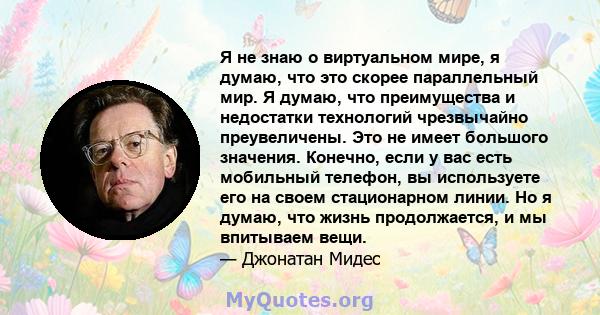 Я не знаю о виртуальном мире, я думаю, что это скорее параллельный мир. Я думаю, что преимущества и недостатки технологий чрезвычайно преувеличены. Это не имеет большого значения. Конечно, если у вас есть мобильный телефон, вы используете его на своем стационарном линии. Но я думаю, что жизнь продолжается, и мы впитываем вещи.
— Джонатан Мидес

MyQuotes.org